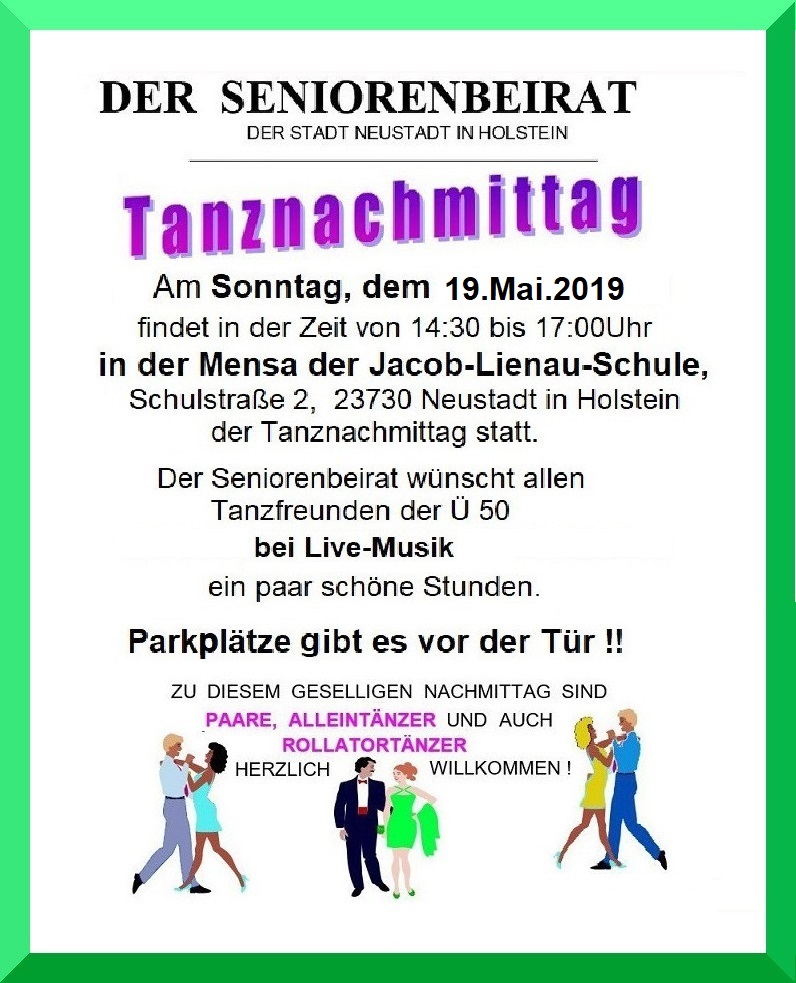 DER SENIORENBEIRAT
DER STADT NEUSTADT IN HOLSTEIN

Tanznachmittag

Am Sonntag, dem 19.Mai.2019
findet in der Zeit von 14:30 bis 17:00Uhr
in der Mensa der Jacob-Lienau-Schule,
Schulstraße 2, 23730 Neustadt in Holstein
der Tanznachmittag statt.

Der Seniorenbeirat wünscht allen
Tanzfreunden der Ü 50
bei Live-Musik
ein paar schöne Stunden.

Parkplätze gibt es vor der Tür !!

ZU DIESEM GESELLIGEN NACHMITTAG SIND
PAARE, ALLEINTÄNZER UND AUCH
ROLLATORTÄNZER
HERZLICH WILLKOMMEN !